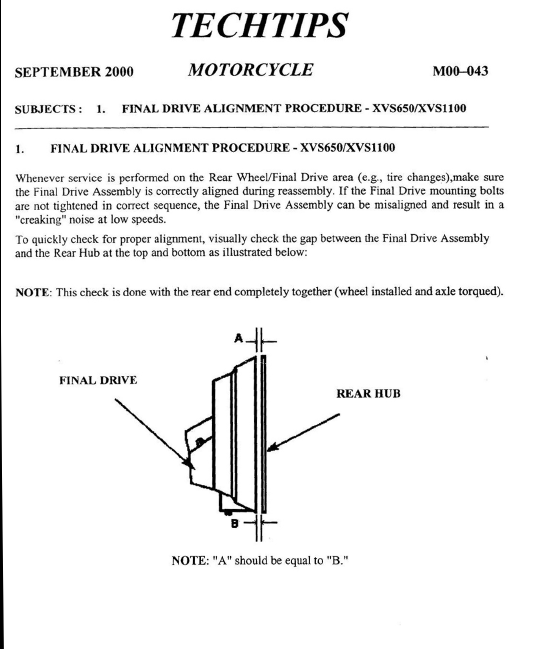 TECHTIPS

SEPTEMBER 2000 MOTORCYCLE M00–043

SUBJECTS : 1. FINAL DRIVE ALIGNMENT PROCEDURE - XVS650/XVS1100

1. FINAL DRIVE ALIGNMENT PROCEDURE - XVS650/XVS1100

Whenever service is performed on the Rear Wheel/Final Drive area (e.g., tire changes),make sure the Final Drive Assembly is correctly aligned during reassembly. If the Final Drive mounting bolts are not tightened in correct sequence, the Final Drive Assembly can be misaligned and result in a "creaking" noise at low speeds.

To quickly check for proper alignment, visually check the gap between the Final Drive Assembly and the Rear Hub at the top and bottom as illustrated below:

NOTE: This check is done with the rear end completely together (wheel installed and axle torqued).

A

FINAL DRIVE

REAR HUB

B

NOTE: "A" should be equal to "B."